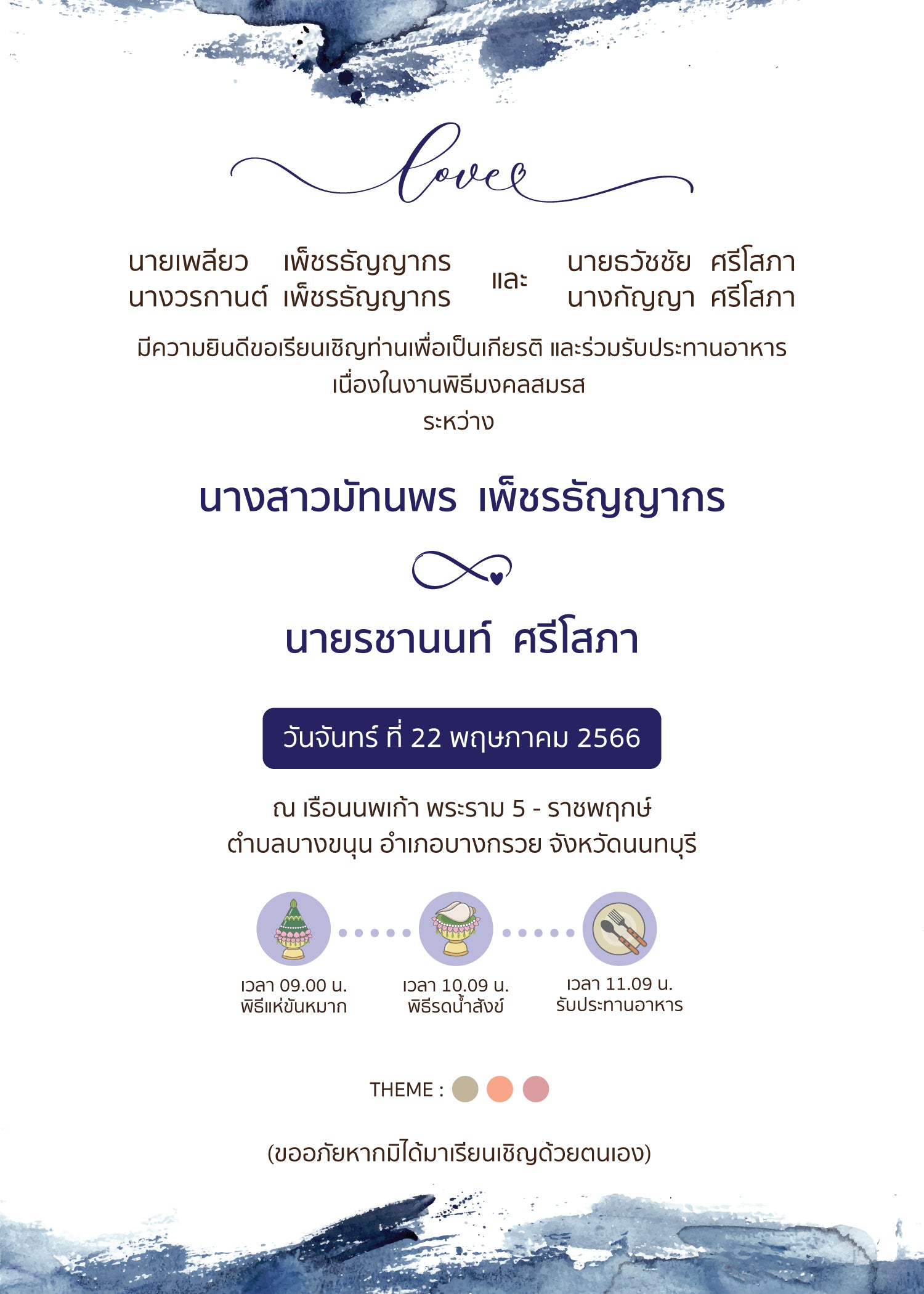 love

นายเพลียว เพ็ชรธัญญากร
นางวรกานต์ เพ็ชรธัญญากร

และ

นายธวัชชัย ศรีโสภา
นางกัญญา ศรีโสภา

มีความยินดีขอเรียนเชิญท่านเพื่อเป็นเกียรติ และร่วมรับประทานอาหาร
เนื่องในงานพิธีมงคลสมรส
ระหว่าง

นางสาวมัทนพร เพ็ชรธัญญากร

นายรชานนท์ ศรีโสภา

วันจันทร์ ที่ 22 พฤษภาคม 2566

ณ เรือนนพเก้า พระราม 5 - ราชพฤกษ์
ตำบลบางขนุน อำเภอบางกรวย จังหวัดนนทบุรี

เวลา 09.00 น.
พิธีแห่ขันหมาก

เวลา 10.09 น.
พิธีรดน้ำสังข์

เวลา 11.09 น.
รับประทานอาหาร

THEME :

(ขออภัยหากมิได้มาเรียนเชิญด้วยตนเอง)